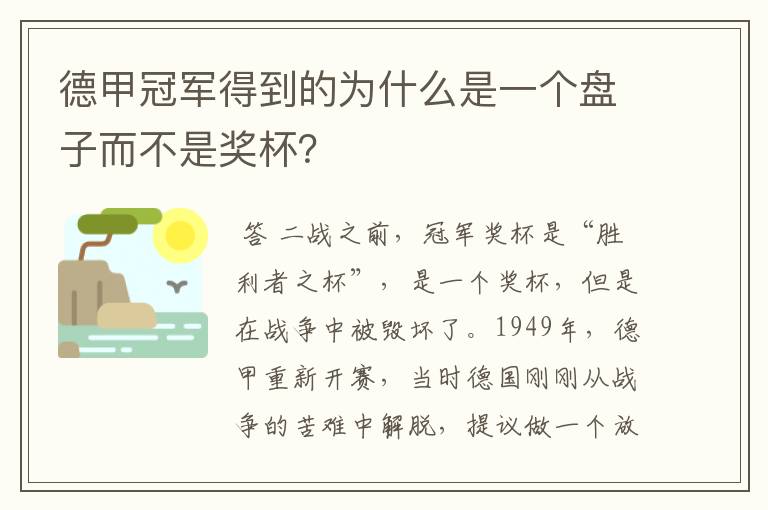 德甲冠军得到的为什么是一个盘子而不是奖杯?

答 二战之前，冠军奖杯是“胜利者之杯”，是一个奖杯，但是在战争中被毁坏了。1949年，德甲重新开赛，当时德国刚刚从战争的苦难中解脱，提议做一个放